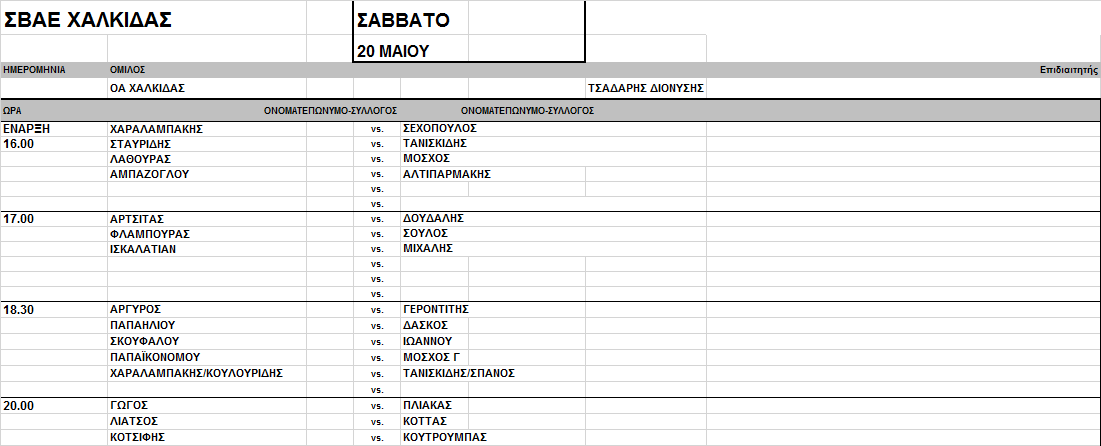 ΣΒΑΕ ΧΑΛΚΙΔΑΣ

ΣΑΒΒΑΤΟ

20 ΜΑΙΟΥ

| ΗΜΕΡΟΜΗΝΙΑ | ΟΜΙΛΟΣ | | | Επιδιαιτητής |
|---|---|---|---|---|
| | ΟΑ ΧΑΛΚΙΔΑΣ | | | ΤΣΑΔΑΡΗΣ ΔΙΟΝΥΣΗΣ |
| ΩΡΑ | ΟΝΟΜΑΤΕΠΩΝΥΜΟ-ΣΥΛΛΟΓΟΣ | | ΟΝΟΜΑΤΕΠΩΝΥΜΟ-ΣΥΛΛΟΓΟΣ | |
| ΕΝΑΡΞΗ | ΧΑΡΑΛΑΜΠΑΚΗΣ | vs. | ΣΕΧΟΠΟΥΛΟΣ | |
| 16.00 | ΣΤΑΥΡΙΔΗΣ | vs. | ΤΑΝΙΣΚΙΔΗΣ | |
| | ΛΑΘΟΥΡΑΣ | vs. | ΜΟΣΧΟΣ | |
| | ΑΜΠΑΖΟΓΛΟΥ | vs. | ΑΛΤΙΠΑΡΜΑΚΗΣ | |
| | | vs. | | |
| | | vs. | | |
| 17.00 | ΑΡΤΣΙΤΑΣ | vs. | ΔΟΥΔΑΛΗΣ | |
| | ΦΛΑΜΠΟΥΡΑΣ | vs. | ΣΟΥΛΟΣ | |
| | ΙΣΚΑΛΑΤΙΑΝ | vs. | ΜΙΧΑΛΗΣ | |
| | | vs. | | |
| | | vs. | | |
| | | vs. | | |
| 18.30 | ΑΡΓΥΡΟΣ | vs. | ΓΕΡΟΝΤΙΤΗΣ | |
| | ΠΑΠΑΗΛΙΟΥ | vs. | ΔΑΣΚΟΣ | |
| | ΣΚΟΥΦΑΛΟΥ | vs. | ΙΩΑΝΝΟΥ | |
| | ΠΑΠΑΪΚΟΝΟΜΟΥ | vs. | ΜΟΣΧΟΣ Γ | |
| | ΧΑΡΑΛΑΜΠΑΚΗΣ/ΚΟΥΛΟΥΡΙΔΗΣ | vs. | ΤΑΝΙΣΚΙΔΗΣ/ΣΠΑΝΟΣ | |
| | | vs. | | |
| 20.00 | ΓΩΓΟΣ | vs. | ΠΛΙΑΚΑΣ | |
| | ΛΙΑΤΣΟΣ | vs. | ΚΟΤΤΑΣ | |
| | ΚΟΤΣΙΦΗΣ | vs. | ΚΟΥΤΡΟΥΜΠΑΣ | |